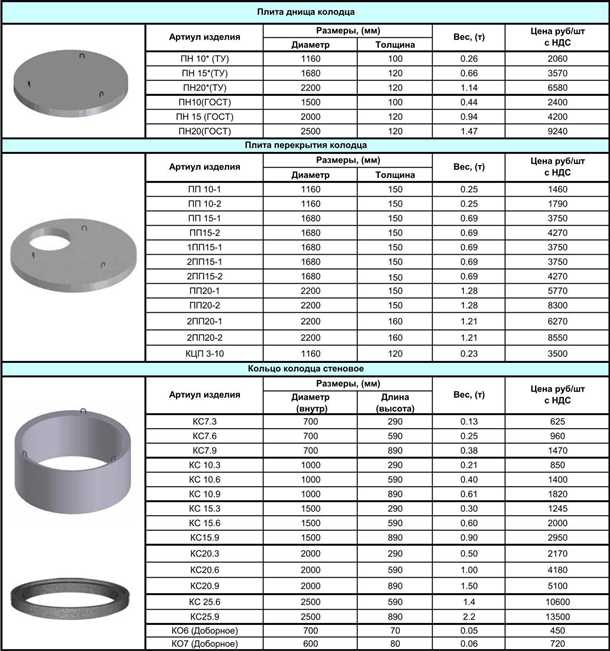 Плита днища колодца

| Артиул изделия | Размеры, (мм) Диаметр | Размеры, (мм) Толщина | Вес, (т) | Цена руб/шт с НДС |
|---|---|---|---|---|
| ПН 10* (ТУ) | 1160 | 100 | 0.26 | 2060 |
| ПН 15*(ТУ) | 1680 | 120 | 0.66 | 3570 |
| ПН20*(ТУ) | 2200 | 120 | 1.14 | 6580 |
| ПН10(ГОСТ) | 1500 | 100 | 0.44 | 2400 |
| ПН 15 (ГОСТ) | 2000 | 120 | 0.94 | 4200 |
| ПН20(ГОСТ) | 2500 | 120 | 1.47 | 9240 |

Плита перекрытия колодца

| Артиул изделия | Размеры, (мм) Диаметр | Размеры, (мм) Толщина | Вес, (т) | Цена руб/шт с НДС |
|---|---|---|---|---|
| ПП 10-1 | 1160 | 150 | 0.25 | 1460 |
| ПП 10-2 | 1160 | 150 | 0.25 | 1790 |
| ПП 15-1 | 1680 | 150 | 0.69 | 3750 |
| ПП15-2 | 1680 | 150 | 0.69 | 4270 |
| 1ПП15-1 | 1680 | 150 | 0.69 | 3750 |
| 2ПП15-1 | 1680 | 150 | 0.69 | 3750 |
| 2ПП15-2 | 1680 | 150 | 0.69 | 4270 |
| ПП20-1 | 2200 | 150 | 1.28 | 5770 |
| ПП20-2 | 2200 | 150 | 1.28 | 8300 |
| 2ПП20-1 | 2200 | 160 | 1.21 | 6270 |
| 2ПП20-2 | 2200 | 160 | 1.21 | 8550 |
| КЦП 3-10 | 1160 | 120 | 0.23 | 3500 |

Кольцо колодца стеновое

| Артиул изделия | Размеры, (мм) Диаметр (внутр) | Размеры, (мм) Длина (высота) | Вес, (т) | Цена руб/шт с НДС |
|---|---|---|---|---|
| КС7.3 | 700 | 290 | 0.13 | 625 |
| КС7.6 | 700 | 590 | 0.25 | 960 |
| КС7.9 | 700 | 890 | 0.38 | 1470 |
| КС 10.3 | 1000 | 290 | 0.21 | 850 |
| КС 10.6 | 1000 | 590 | 0.40 | 1400 |
| КС 10.9 | 1000 | 890 | 0.61 | 1820 |
| КС 15.3 | 1500 | 290 | 0.30 | 1245 |
| КС 15.6 | 1500 | 590 | 0.60 | 2000 |
| КС15.9 | 1500 | 890 | 0.90 | 2950 |
| КС20.3 | 2000 | 290 | 0.50 | 2170 |
| КС20.6 | 2000 | 590 | 1.00 | 4180 |
| КС20.9 | 2000 | 890 | 1.50 | 5100 |
| КС 25.6 | 2500 | 590 | 1.4 | 10600 |
| КС25.9 | 2500 | 890 | 2.2 | 13500 |
| КО6 (Доборное) | 700 | 70 | 0.05 | 450 |
| КО7 (Доборное) | 600 | 80 | 0.06 | 720 |